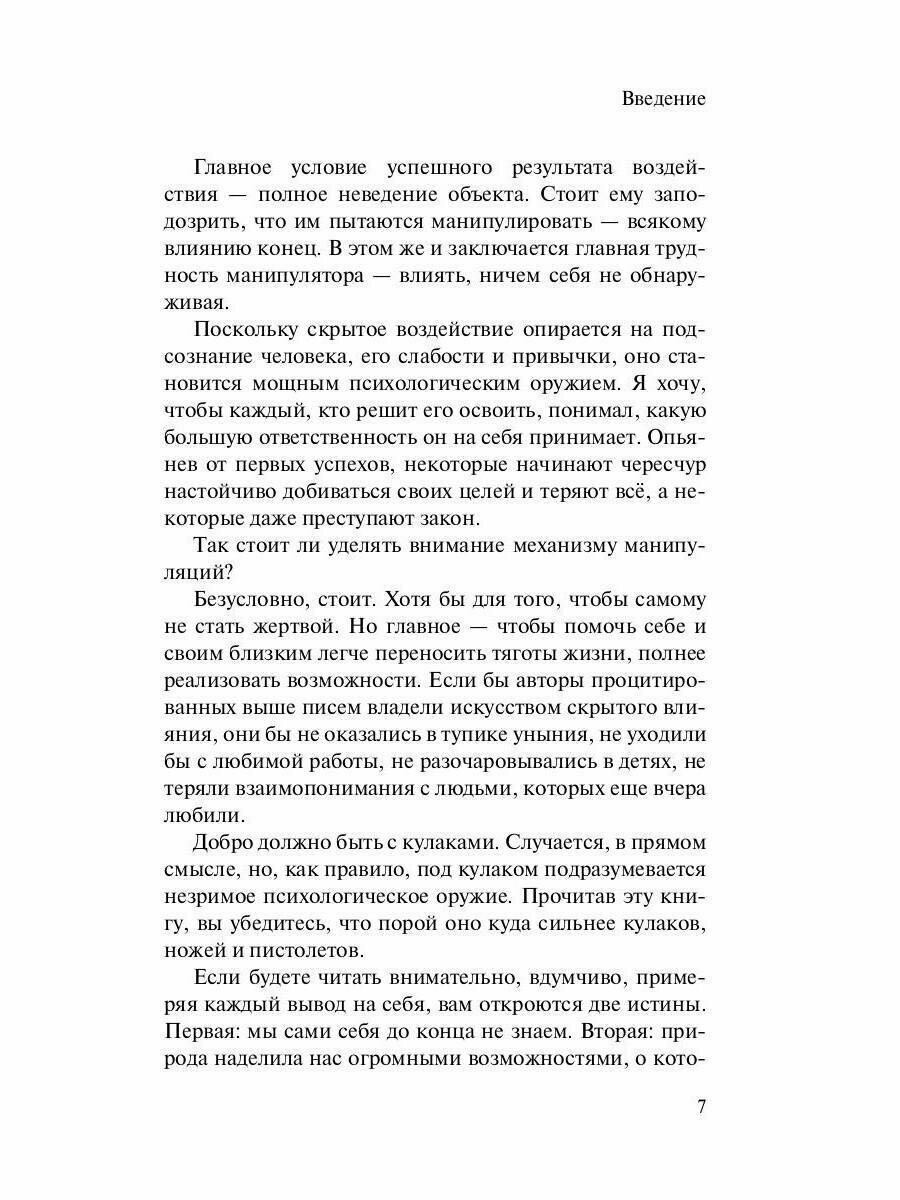 Введение

Главное условие успешного результата воздействия — полное неведение объекта. Стоит ему заподозрить, что им пытаются манипулировать — всякому влиянию конец. В этом же и заключается главная трудность манипулятора — влиять, ничем себя не обнаруживая.

Поскольку скрытое воздействие опирается на подсознание человека, его слабости и привычки, оно становится мощным психологическим оружием. Я хочу, чтобы каждый, кто решит его освоить, понимал, какую большую ответственность он на себя принимает. Опьянев от первых успехов, некоторые начинают чересчур настойчиво добиваться своих целей и теряют всё, а некоторые даже преступают закон.

Так стоит ли уделять внимание механизму манипуляций?

Безусловно, стоит. Хотя бы для того, чтобы самому не стать жертвой. Но главное — чтобы помочь себе и своим близким легче переносить тяготы жизни, полнее реализовать возможности. Если бы авторы процитированных выше писем владели искусством скрытого влияния, они бы не оказались в тупике уныния, не уходили бы с любимой работы, не разочаровывались в детях, не теряли взаимопонимания с людьми, которых еще вчера любили.

Добро должно быть с кулаками. Случается, в прямом смысле, но, как правило, под кулаком подразумевается незримое психологическое оружие. Прочитав эту книгу, вы убедитесь, что порой оно куда сильнее кулаков, ножей и пистолетов.

Если будете читать внимательно, вдумчиво, примеряя каждый вывод на себя, вам откроются две истины. Первая: мы сами себя до конца не знаем. Вторая: природа наделила нас огромными возможностями, о кото-

7